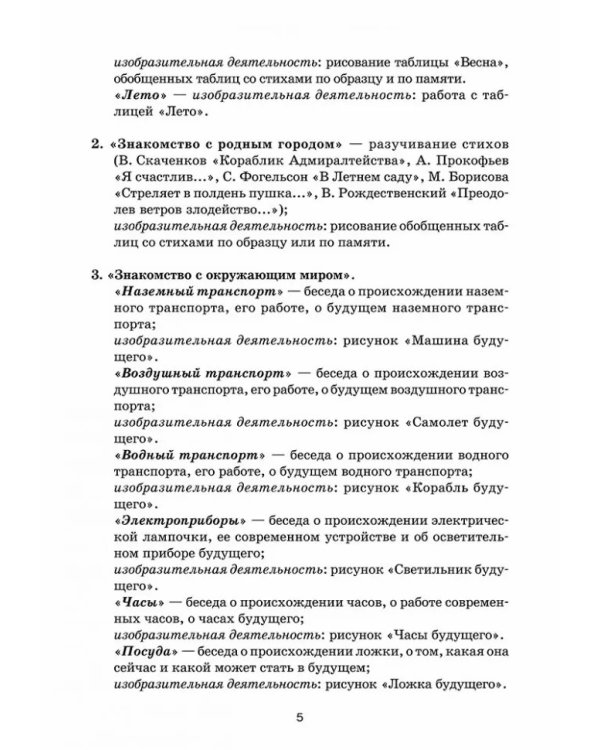 изобразительная деятельность: рисование таблицы «Весна», обобщенных таблиц со стихами по образцу и по памяти.
«Лето» — изобразительная деятельность: работа с таблицей «Лето».

2. «Знакомство с родным городом» — разучивание стихов (В. Скаченков «Кораблик Адмиралтейства», А. Прокофьев «Я счастлив...», С. Фогельсон «В Летнем саду», М. Борисова «Стреляет в полдень пушка...», В. Рождественский «Преодолев ветров злодейство...»);
изобразительная деятельность: рисование обобщенных таблиц со стихами по образцу или по памяти.

3. «Знакомство с окружающим миром».
«Наземный транспорт» — беседа о происхождении наземного транспорта, его работе, о будущем наземного транспорта;
изобразительная деятельность: рисунок «Машина будущего».
«Воздушный транспорт» — беседа о происхождении воздушного транспорта, его работе, о будущем воздушного транспорта;
изобразительная деятельность: рисунок «Самолет будущего».
«Водный транспорт» — беседа о происхождении водного транспорта, его работе, о будущем водного транспорта;
изобразительная деятельность: рисунок «Корабль будущего».
«Электроприборы» — беседа о происхождении электрической лампочки, ее современном устройстве и об осветительном приборе будущего;
изобразительная деятельность: рисунок «Светильник будущего».
«Часы» — беседа о происхождении часов, о работе современных часов, о часах будущего;
изобразительная деятельность: рисунок «Часы будущего».
«Посуда» — беседа о происхождении ложки, о том, какая она сейчас и какой может стать в будущем;
изобразительная деятельность: рисунок «Ложка будущего».

5